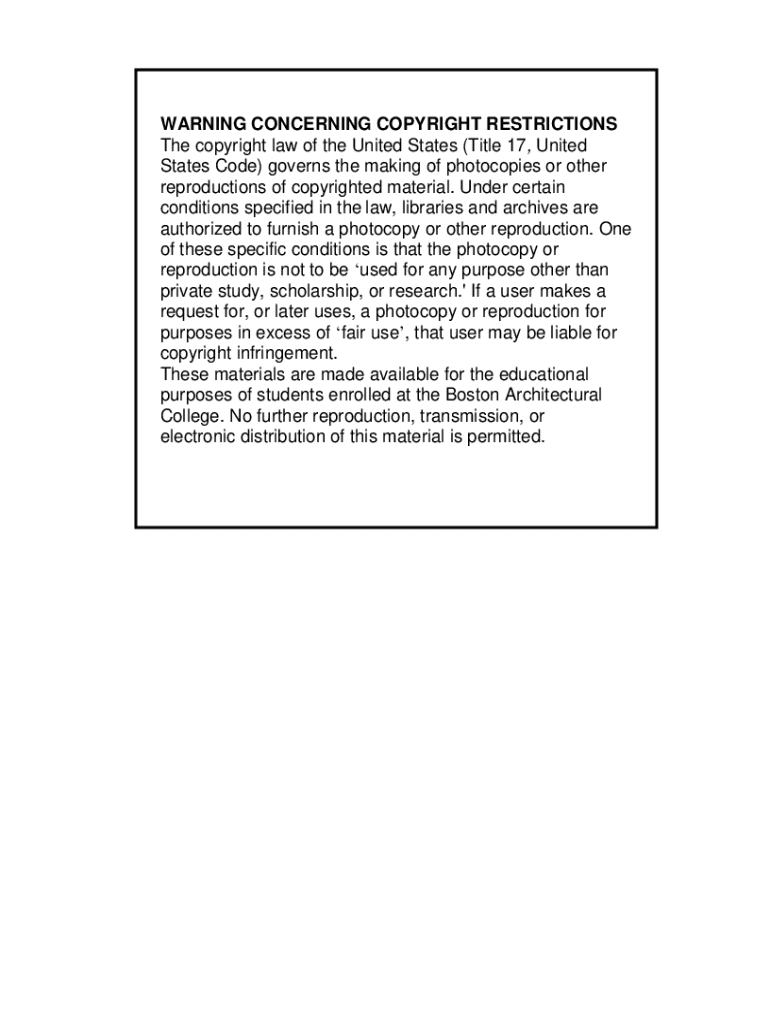 WARNING CONCERNING COPYRIGHT RESTRICTIONS
The copyright law of the United States (Title 17, United States Code) governs the making of photocopies or other reproductions of copyrighted material. Under certain conditions specified in the law, libraries and archives are authorized to furnish a photocopy or other reproduction. One of these specific conditions is that the photocopy or reproduction is not to be ‘used for any purpose other than private study, scholarship, or research.' If a user makes a request for, or later uses, a photocopy or reproduction for purposes in excess of ‘fair use’, that user may be liable for copyright infringement.
These materials are made available for the educational purposes of students enrolled at the Boston Architectural College. No further reproduction, transmission, or electronic distribution of this material is permitted.